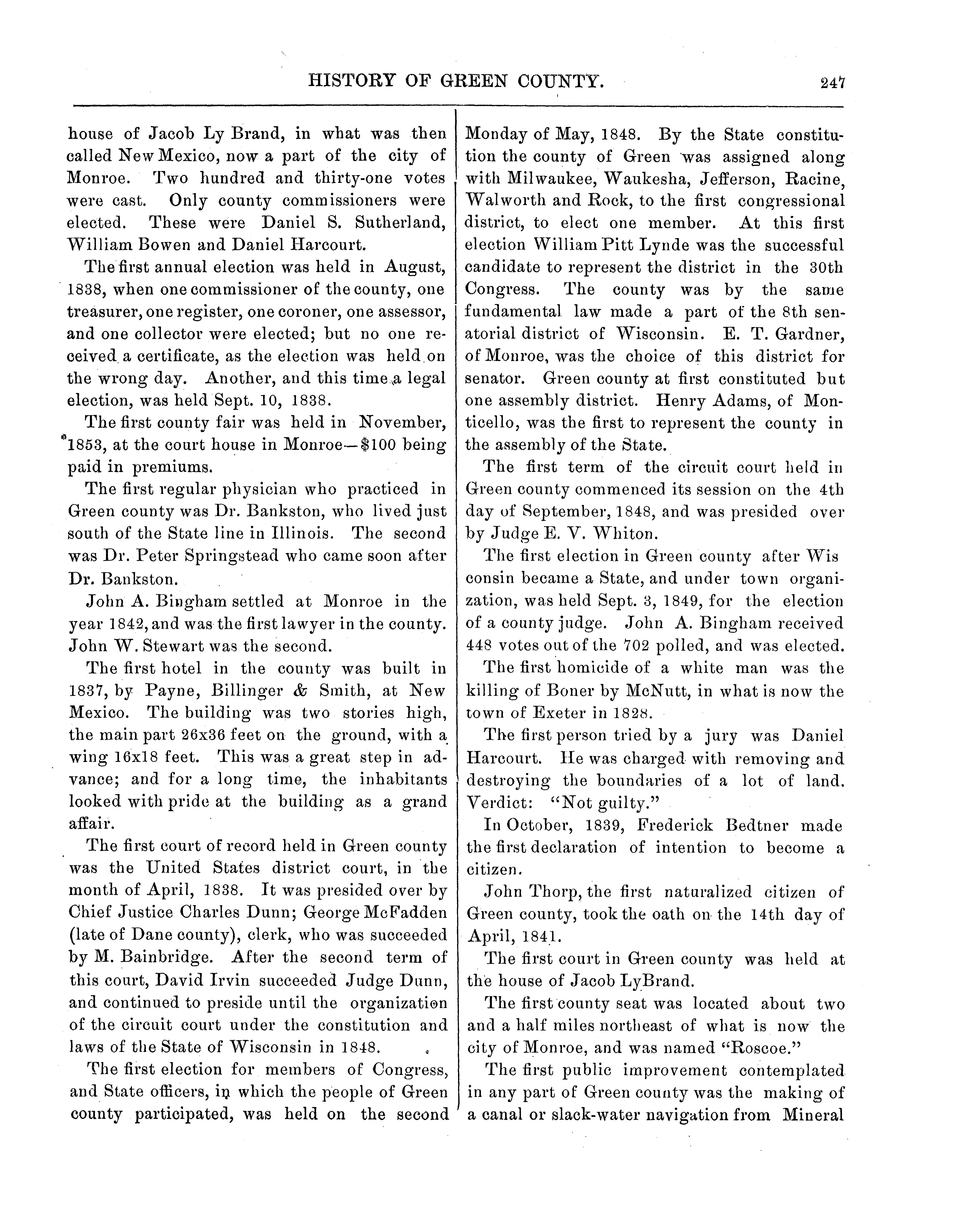 HISTORY OF GREEN COUNTY. 247

house of Jacob Ly Brand, in what was then called New Mexico, now a part of the city of Monroe. Two hundred and thirty-one votes were cast. Only county commissioners were elected. These were Daniel S. Sutherland, William Bowen and Daniel Harcourt.

The first annual election was held in August, 1838, when one commissioner of the county, one treasurer, one register, one coroner, one assessor, and one collector were elected; but no one received a certificate, as the election was held on the wrong day. Another, and this time a legal election, was held Sept. 10, 1838.

The first county fair was held in November, 1853, at the court house in Monroe—$100 being paid in premiums.

The first regular physician who practiced in Green county was Dr. Bankston, who lived just south of the State line in Illinois. The second was Dr. Peter Springstead who came soon after Dr. Bankston.

John A. Bingham settled at Monroe in the year 1842, and was the first lawyer in the county. John W. Stewart was the second.

The first hotel in the county was built in 1837, by Payne, Billinger & Smith, at New Mexico. The building was two stories high, the main part 26x36 feet on the ground, with a wing 16x18 feet. This was a great step in advance; and for a long time, the inhabitants looked with pride at the building as a grand affair.

The first court of record held in Green county was the United States district court, in the month of April, 1838. It was presided over by Chief Justice Charles Dunn; George McFadden (late of Dane county), clerk, who was succeeded by M. Bainbridge. After the second term of this court, David Irvin succeeded Judge Dunn, and continued to preside until the organization of the circuit court under the constitution and laws of the State of Wisconsin in 1848.

The first election for members of Congress, and State officers, in which the people of Green county participated, was held on the second Monday of May, 1848. By the State constitution the county of Green was assigned along with Milwaukee, Waukesha, Jefferson, Racine, Walworth and Rock, to the first congressional district, to elect one member. At this first election William Pitt Lynde was the successful candidate to represent the district in the 30th Congress. The county was by the same fundamental law made a part of the 8th senatorial district of Wisconsin. E. T. Gardner, of Monroe, was the choice of this district for senator. Green county at first constituted but one assembly district. Henry Adams, of Monticello, was the first to represent the county in the assembly of the State.

The first term of the circuit court held in Green county commenced its session on the 4th day of September, 1848, and was presided over by Judge E. V. Whiton.

The first election in Green county after Wis consin became a State, and under town organization, was held Sept. 3, 1849, for the election of a county judge. John A. Bingham received 448 votes out of the 702 polled, and was elected.

The first homicide of a white man was the killing of Boner by McNutt, in what is now the town of Exeter in 1828.

The first person tried by a jury was Daniel Harcourt. He was charged with removing and destroying the boundaries of a lot of land. Verdict: "Not guilty."

In October, 1839, Frederick Bedtner made the first declaration of intention to become a citizen.

John Thorp, the first naturalized citizen of Green county, took the oath on the 14th day of April, 1841.

The first court in Green county was held at the house of Jacob LyBrand.

The first county seat was located about two and a half miles northeast of what is now the city of Monroe, and was named "Roscoe."

The first public improvement contemplated in any part of Green county was the making of a canal or slack-water navigation from Mineral